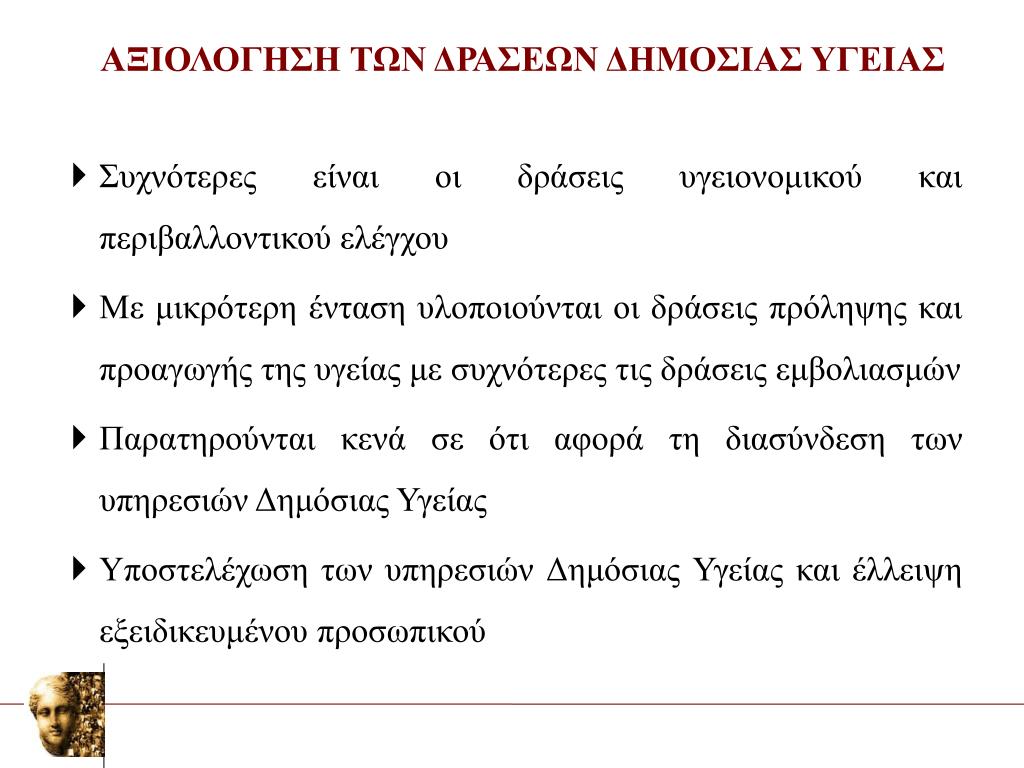 ΑΞΙΟΛΟΓΗΣΗ ΤΩΝ ΔΡΑΣΕΩΝ ΔΗΜΟΣΙΑΣ ΥΓΕΙΑΣ

Συχνότερες είναι οι δράσεις υγειονομικού και περιβαλλοντικού ελέγχου

Με μικρότερη ένταση υλοποιούνται οι δράσεις πρόληψης και προαγωγής της υγείας με συχνότερες τις δράσεις εμβολιασμών

Παρατηρούνται κενά σε ότι αφορά τη διασύνδεση των υπηρεσιών Δημόσιας Υγείας

Υποστελέχωση των υπηρεσιών Δημόσιας Υγείας και έλλειψη εξειδικευμένου προσωπικού